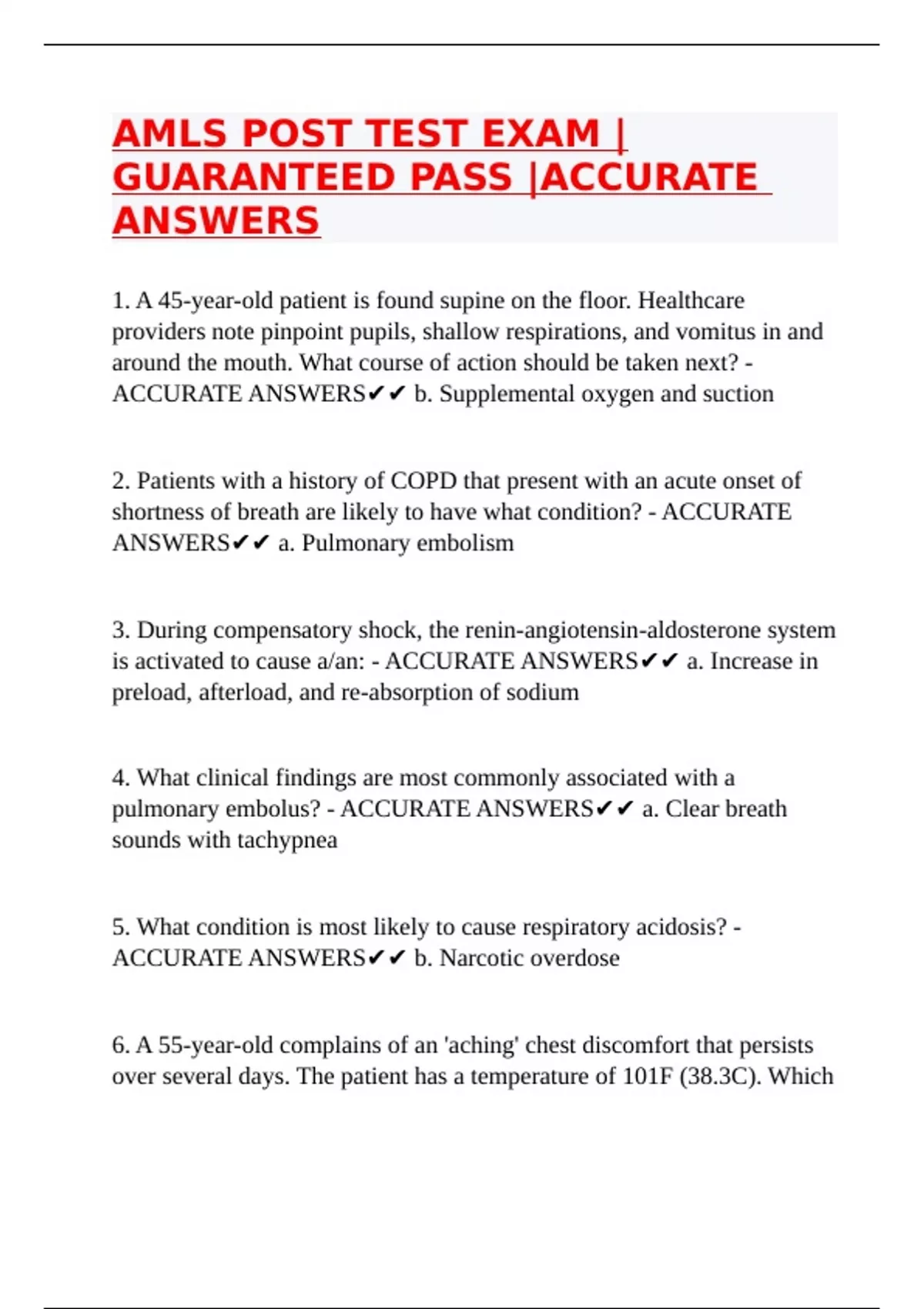 AMLS POST TEST EXAM | GUARANTEED PASS |ACCURATE ANSWERS

1. A 45-year-old patient is found supine on the floor. Healthcare providers note pinpoint pupils, shallow respirations, and vomitus in and around the mouth. What course of action should be taken next? - ACCURATE ANSWERS✔✔ b. Supplemental oxygen and suction

2. Patients with a history of COPD that present with an acute onset of shortness of breath are likely to have what condition? - ACCURATE ANSWERS✔✔ a. Pulmonary embolism

3. During compensatory shock, the renin-angiotensin-aldosterone system is activated to cause a/an: - ACCURATE ANSWERS✔✔ a. Increase in preload, afterload, and re-absorption of sodium

4. What clinical findings are most commonly associated with a pulmonary embolus? - ACCURATE ANSWERS✔✔ a. Clear breath sounds with tachypnea

5. What condition is most likely to cause respiratory acidosis? - ACCURATE ANSWERS✔✔ b. Narcotic overdose

6. A 55-year-old complains of an 'aching' chest discomfort that persists over several days. The patient has a temperature of 101F (38.3C). Which